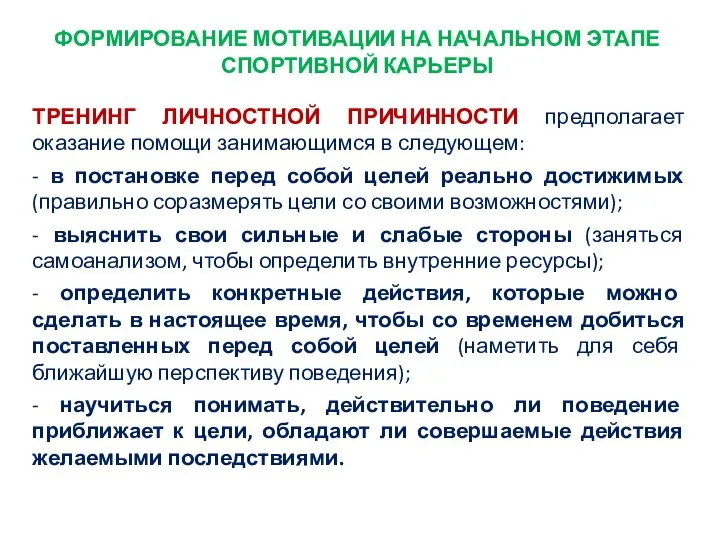 ФОРМИРОВАНИЕ МОТИВАЦИИ НА НАЧАЛЬНОМ ЭТАПЕ СПОРТИВНОЙ КАРЬЕРЫ

ТРЕНИНГ ЛИЧНОСТНОЙ ПРИЧИННОСТИ предполагает оказание помощи занимающимся в следующем:

- в постановке перед собой целей реально достижимых (правильно соразмерять цели со своими возможностями);

- выяснить свои сильные и слабые стороны (заняться самоанализом, чтобы определить внутренние ресурсы);

- определить конкретные действия, которые можно сделать в настоящее время, чтобы со временем добиться поставленных перед собой целей (наметить для себя ближайшую перспективу поведения);

- научиться понимать, действительно ли поведение приближает к цели, обладают ли совершаемые действия желаемыми последствиями.